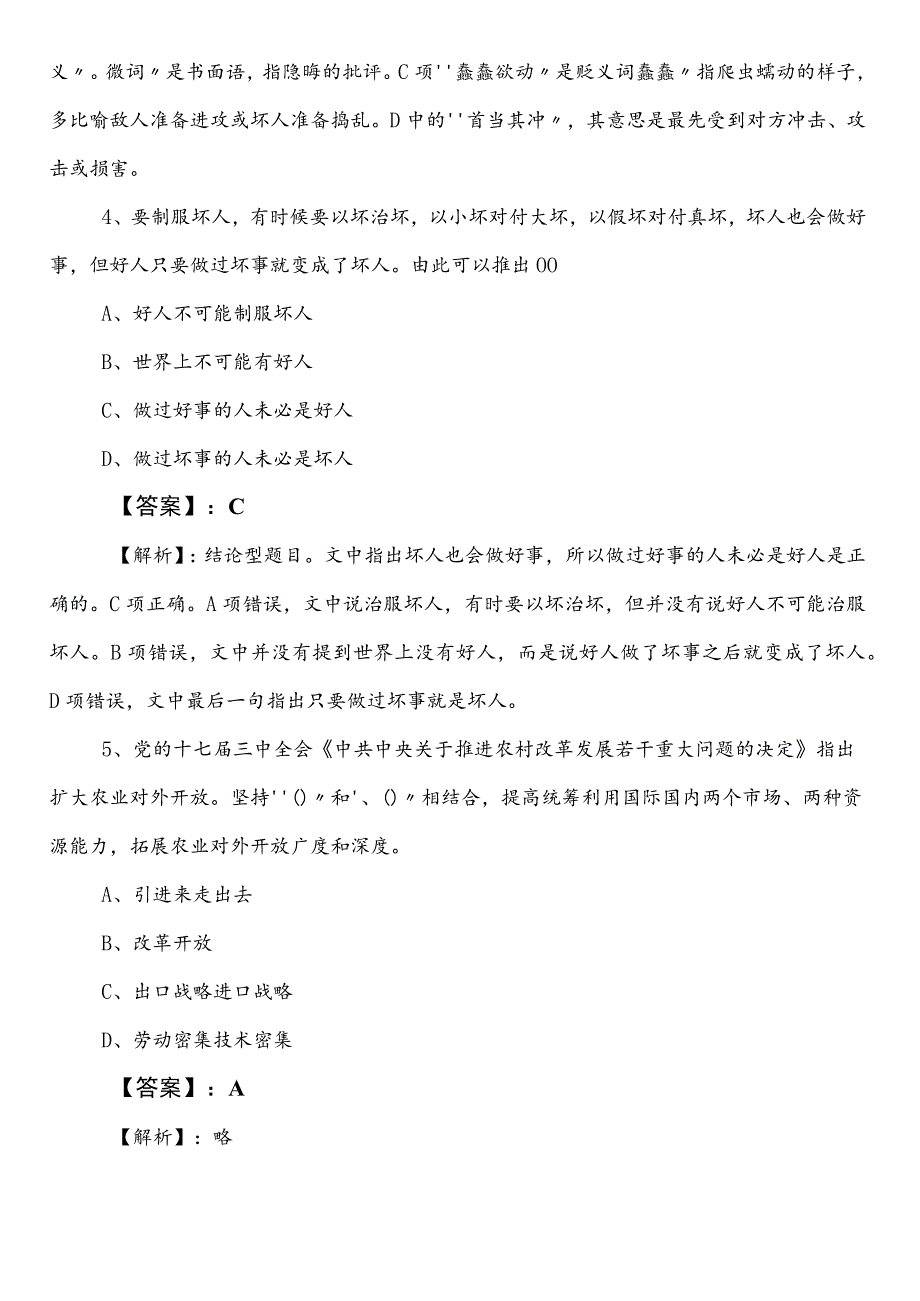 义〃。微词〃是书面语，指隐晦的批评。C项''蠢蠢欲动〃是贬义词蠢蠢〃指爬虫蠕动的样子，多比喻敌人准备进攻或坏人准备捣乱。D中的''首当其冲〃，其意思是最先受到对方冲击、攻击或损害。

4、要制服坏人，有时候要以坏治坏，以小坏对付大坏，以假坏对付真坏，坏人也会做好事，但好人只要做过坏事就变成了坏人。由此可以推出00

A、好人不可能制服坏人

B、世界上不可能有好人

C、做过好事的人未必是好人

D、做过坏事的人未必是坏人

【答案】：C

【解析】：结论型题目。文中指出坏人也会做好事，所以做过好事的人未必是好人是正确的。C项正确。A项错误，文中说治服坏人，有时要以坏治坏，但并没有说好人不可能治服坏人。B项错误，文中并没有提到世界上没有好人，而是说好人做了坏事之后就变成了坏人。D项错误，文中最后一句指出只要做过坏事就是坏人。

5、党的十七届三中全会《中共中央关于推进农村改革发展若干重大问题的决定》指出扩大农业对外开放。坚持''()〃和'、()〃相结合，提高统筹利用国际国内两个市场、两种资源能力，拓展农业对外开放广度和深度。

A、引进来走出去

B、改革开放

C、出口战略进口战略

D、劳动密集技术密集

【答案】：A

【解析】：略